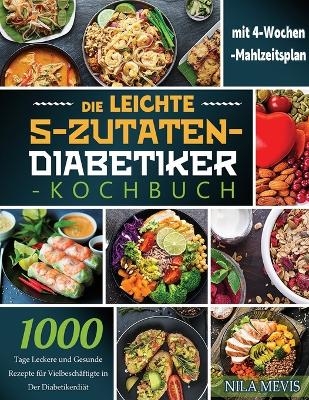 mit 4-Wochen -Mahlzeitsplan

DIE LEICHTE 5-ZUTATEN-DIABETIKER -KOCHBUCH

1000 Tage Leckere und Gesunde Rezepte für Vielbeschäftigte in Der Diabetikerdiät

NILA MEVIS